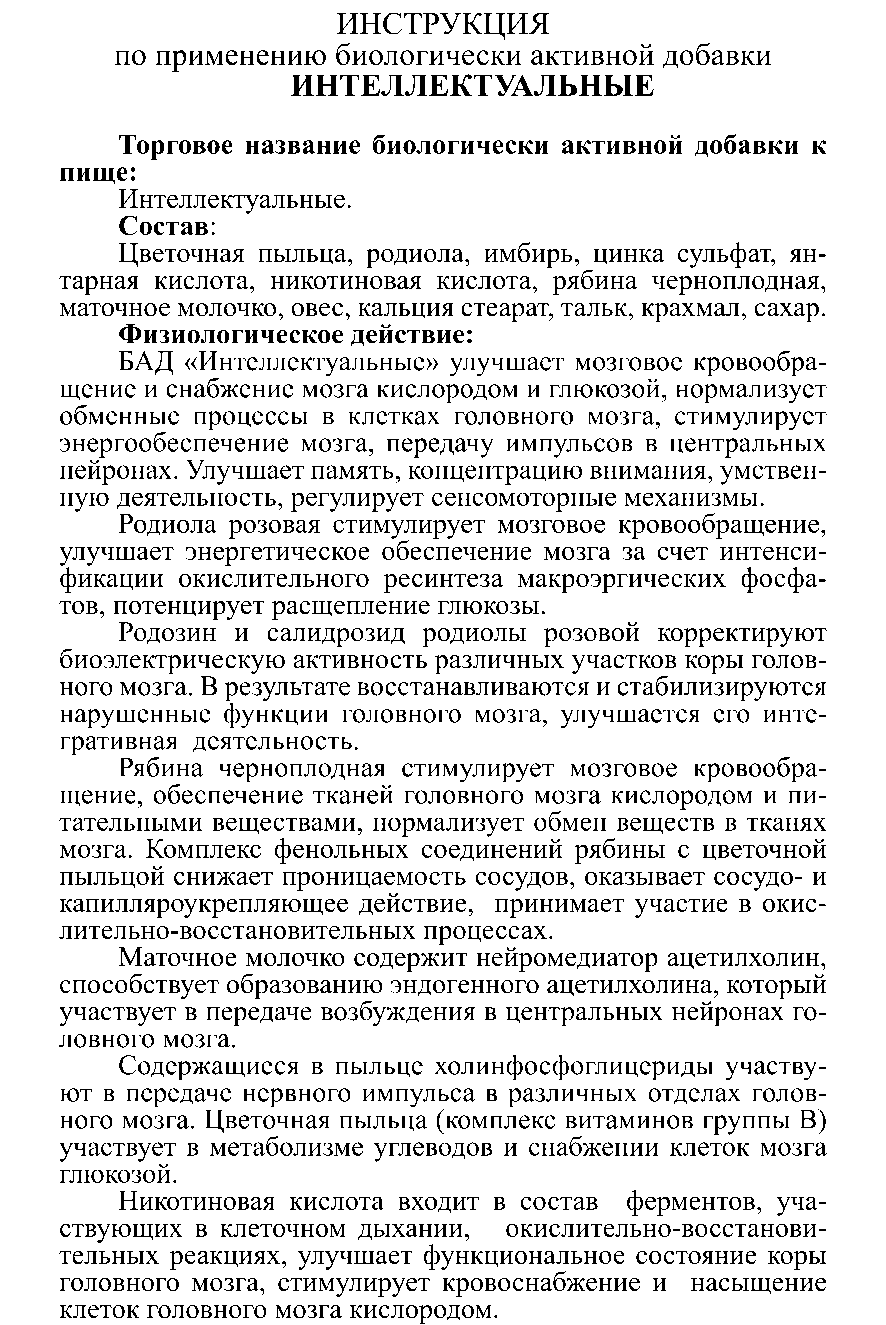 ИНСТРУКЦИЯ
по применению биологически активной добавки
ИНТЕЛЛЕКТУАЛЬНЫЕ

Торговое название биологически активной добавки к пище:

Интеллектуальные.

Состав:

Цветочная пыльца, родиола, имбирь, цинка сульфат, янтарная кислота, никотиновая кислота, рябина черноплодная, маточное молочко, овес, кальция стеарат, тальк, крахмал, сахар.

Физиологическое действие:

БАД «Интеллектуальные» улучшает мозговое кровообращение и снабжение мозга кислородом и глюкозой, нормализует обменные процессы в клетках головного мозга, стимулирует энергообеспечение мозга, передачу импульсов в центральных нейронах. Улучшает память, концентрацию внимания, умственную деятельность, регулирует сенсомоторные механизмы.

Родиола розовая стимулирует мозговое кровообращение, улучшает энергетическое обеспечение мозга за счет интенсификации окислительного ресинтеза макроэргических фосфатов, потенцирует расщепление глюкозы.

Родозин и салидрозид родиолы розовой корректируют биоэлектрическую активность различных участков коры головного мозга. В результате восстанавливаются и стабилизируются нарушенные функции головного мозга, улучшается его интегративная деятельность.

Рябина черноплодная стимулирует мозговое кровообращение, обеспечение тканей головного мозга кислородом и питательными веществами, нормализует обмен веществ в тканях мозга. Комплекс фенольных соединений рябины с цветочной пыльцой снижает проницаемость сосудов, оказывает сосудо- и капилляроукрепляющее действие, принимает участие в окислительно-восстановительных процессах.

Маточное молочко содержит нейромедиатор ацетилхолин, способствует образованию эндогенного ацетилхолина, который участвует в передаче возбуждения в центральных нейронах головного мозга.

Содержащиеся в пыльце холинфосфоглицериды участвуют в передаче нервного импульса в различных отделах головного мозга. Цветочная пыльца (комплекс витаминов группы В) участвует в метаболизме углеводов и снабжении клеток мозга глюкозой.

Никотиновая кислота входит в состав ферментов, участвующих в клеточном дыхании, окислительно-восстановительных реакциях, улучшает функциональное состояние коры головного мозга, стимулирует кровоснабжение и насыщение клеток головного мозга кислородом.